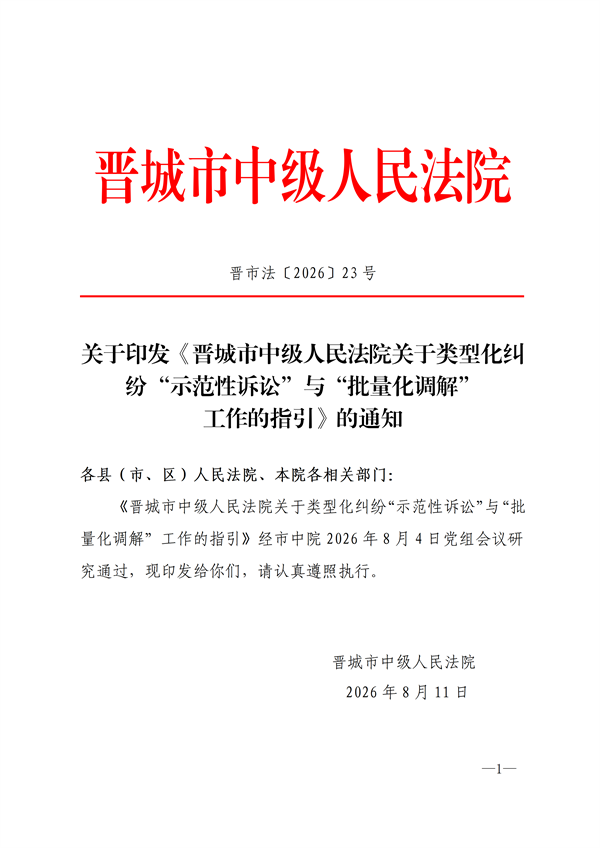 晋城市中级人民法院

晋市法〔2026〕23号

关于印发《晋城市中级人民法院关于类型化纠纷“示范性诉讼”与“批量化调解”工作的指引》的通知

各县（市、区）人民法院、本院各相关部门：

《晋城市中级人民法院关于类型化纠纷“示范性诉讼”与“批量化调解”工作的指引》经市中院2026年8月4日党组会议研究通过，现印发给你们，请认真遵照执行。

晋城市中级人民法院
2026年8月11日

—1—